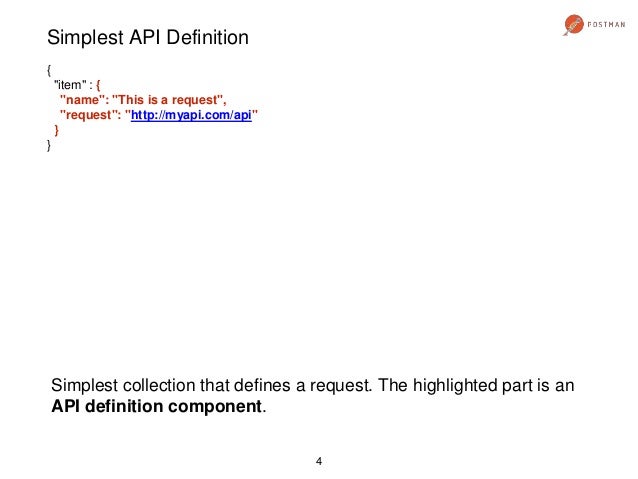 POSTMAN

Simplest API Definition

{
  "item" : {
    "name": "This is a request",
    "request": "http://myapi.com/api"
  }
}

Simplest collection that defines a request. The highlighted part is an API definition component.

4